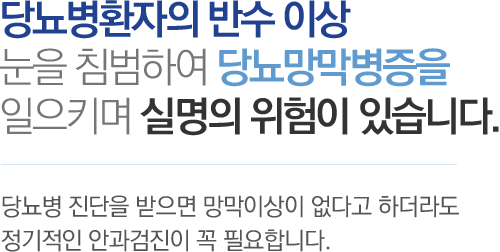 당뇨병환자의 반수 이상
눈을 침범하여 당뇨망막병증을
일으키며 실명의 위험이 있습니다.

당뇨병 진단을 받으면 망막이상이 없다고 하더라도
정기적인 안과검진이 꼭 필요합니다.